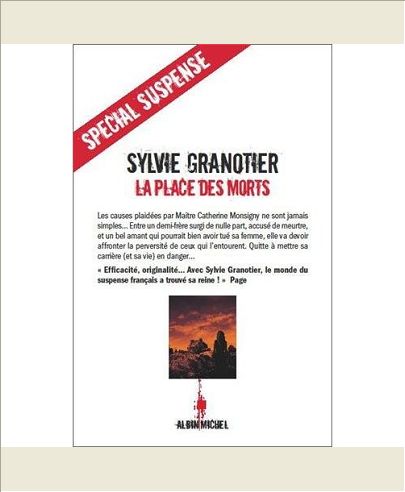 SPECIAL SUSPENSE

SYLVIE GRANOTIER
LA PLACE DES MORTS

Les causes plaidées par Maître Catherine Monsigny ne sont jamais simples... Entre un demi-frère surgi de nulle part, accusé de meurtre, et un bel amant qui pourrait bien avoir tué sa femme, elle va devoir affronter la perversité de ceux qui l'entourent. Quitte à mettre sa carrière (et sa vie) en danger...

« Efficacité, originalité... Avec Sylvie Granotier, le monde du suspense français a trouvé sa reine ! » Page

ALBIN MICHEL